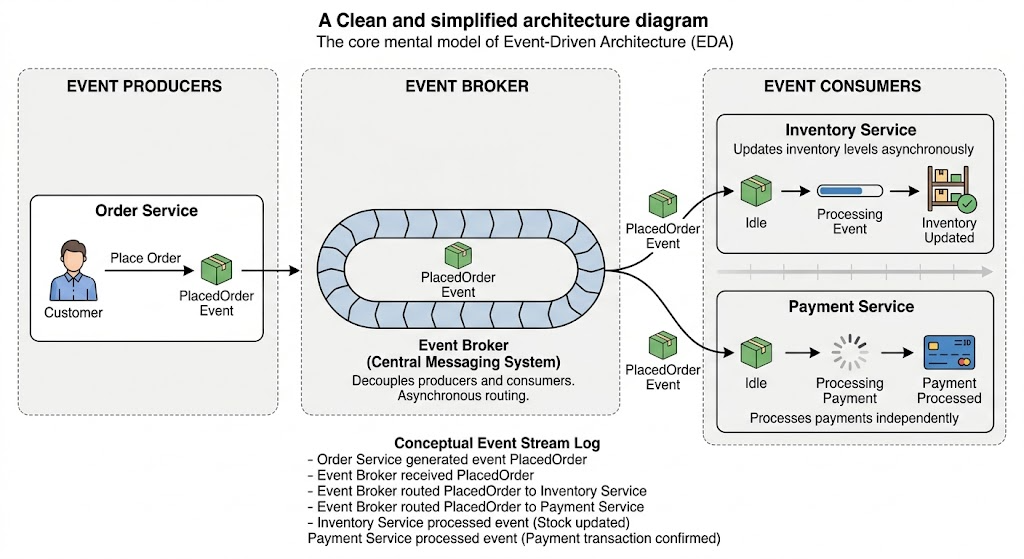 A Clean and simplified architecture diagram
The core mental model of Event-Driven Architecture (EDA)

EVENT PRODUCERS

Order Service

Customer

Place Order

PlacedOrder Event

EVENT BROKER

PlacedOrder Event

Event Broker
(Central Messaging System)
Decouples producers and consumers.
Asynchronous routing.

PlacedOrder Event

PlacedOrder Event

EVENT CONSUMERS

Inventory Service
Updates inventory levels asynchronously

Idle

Processing Event

Inventory Updated

Payment Service

Idle

Processing Payment

Payment Processed

Processes payments independently

Conceptual Event Stream Log
- Order Service generated event PlacedOrder
- Event Broker received PlacedOrder
- Event Broker routed PlacedOrder to Inventory Service
- Event Broker routed PlacedOrder to Payment Service
- Inventory Service processed event (Stock updated)
Payment Service processed event (Payment transaction confirmed)